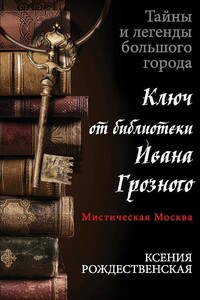 Тайны и легенды большого города

Ключ от библиотеки Ивана Грозного

Мистическая Москва

КСЕНИЯ РОЖДЕСТВЕНСКАЯ